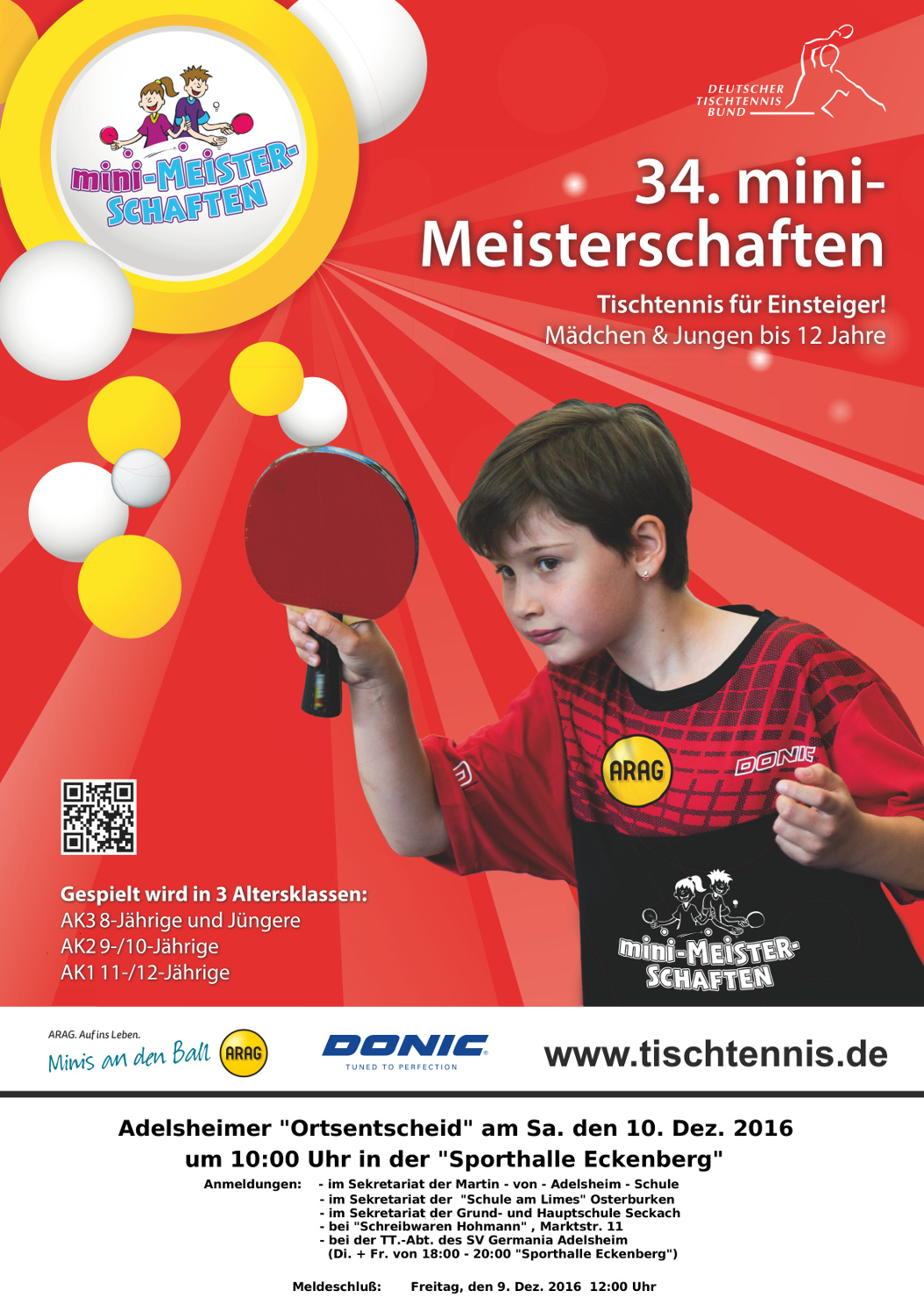 mini-MEISTER-SCHAFTEN

DEUTSCHER TISCHTENNIS BUND

34. mini-Meisterschaften

Tischtennis für Einsteiger!
Mädchen & Jungen bis 12 Jahre

ARAG

DONIC

mini-MEISTER-SCHAFTEN

Gespielt wird in 3 Altersklassen:
AK3 8-Jährige und Jüngere
AK2 9-/10-Jährige
AK1 11-/12-Jährige

ARAG. Auf ins Leben.
Minis an den Ball ARAG

DONIC
TUNED TO PERFECTION

www.tischtennis.de

Adelsheimer "Ortsentscheid" am Sa. den 10. Dez. 2016
um 10:00 Uhr in der "Sporthalle Eckenberg"

Anmeldungen: - im Sekretariat der Martin - von - Adelsheim - Schule
- im Sekretariat der "Schule am Limes" Osterburken
- im Sekretariat der Grund- und Hauptschule Seckach
- bei "Schreibwaren Hohmann" , Marktstr. 11
- bei der TT.-Abt. des SV Germania Adelsheim
(Di. + Fr. von 18:00 - 20:00 "Sporthalle Eckenberg")

Meldeschluß: Freitag, den 9. Dez. 2016 12:00 Uhr